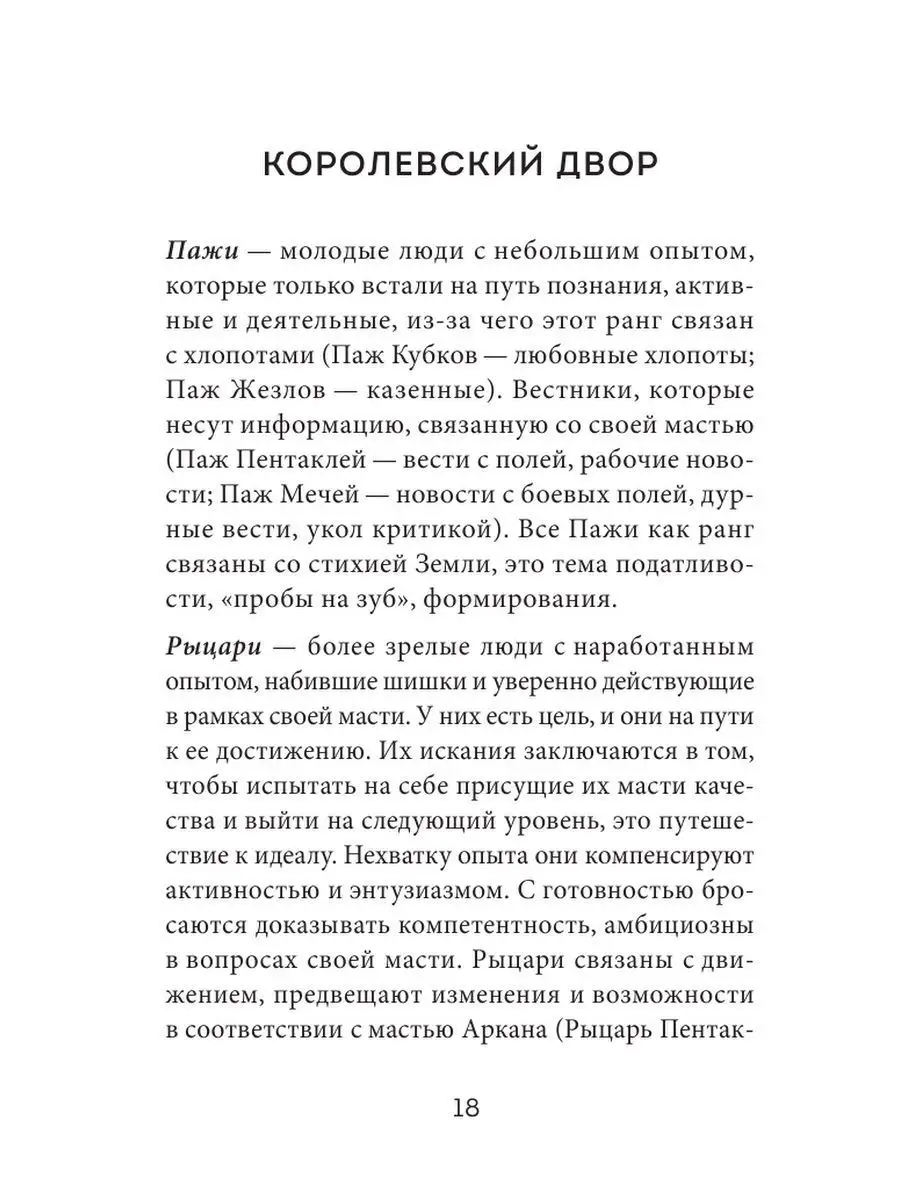 КОРОЛЕВСКИЙ ДВОР

Пажи — молодые люди с небольшим опытом, которые только встали на путь познания, активные и деятельные, из-за чего этот ранг связан с хлопотами (Паж Кубков — любовные хлопоты; Паж Жезлов — казенные). Вестники, которые несут информацию, связанную со своей мастью (Паж Пентаклей — вести с полей, рабочие новости; Паж Мечей — новости с боевых полей, дурные вести, укол критикой). Все Пажи как ранг связаны со стихией Земли, это тема податливости, «пробы на зуб», формирования.

Рыцари — более зрелые люди с наработанным опытом, набившие шишки и уверенно действующие в рамках своей масти. У них есть цель, и они на пути к ее достижению. Их искания заключаются в том, чтобы испытать на себе присущие их масти качества и выйти на следующий уровень, это путешествие к идеалу. Нехватку опыта они компенсируют активностью и энтузиазмом. С готовностью бросаются доказывать компетентность, амбициозны в вопросах своей масти. Рыцари связаны с движением, предвещают изменения и возможности в соответствии с мастью Аркана (Рыцарь Пентак-

18